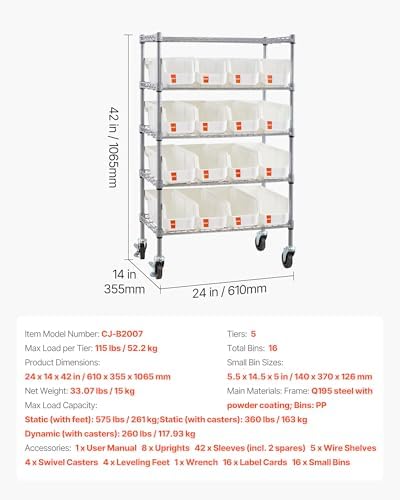 42 in / 1065mm

14 in
355mm

24 in / 610mm

Item Model Number: CJ-B2007

Max Load per Tier: 115 lbs / 52.2 kg

Product Dimensions:

24 x 14 x 42 in / 610 x 355 x 1065 mm

Net Weight: 33.07 lbs / 15 kg

Max Load Capacity:

Tiers: 5

Total Bins: 16

Small Bin Sizes:

5.5 x 14.5 x 5 in / 140 x 370 x 126 mm

Main Materials: Frame: Q195 steel with powder coating; Bins: PP

Static (with feet): 575 lbs / 261 kg;Static (with casters): 360 lbs / 163 kg

Dynamic (with casters): 260 lbs / 117.93 kg

Accessories: 1 x User Manual 8 x Uprights 42 x Sleeves (incl. 2 spares) 5 x Wire Shelves 4 x Swivel Casters 4 x Leveling Feet 1 x Wrench 16 x Label Cards 16 x Small Bins